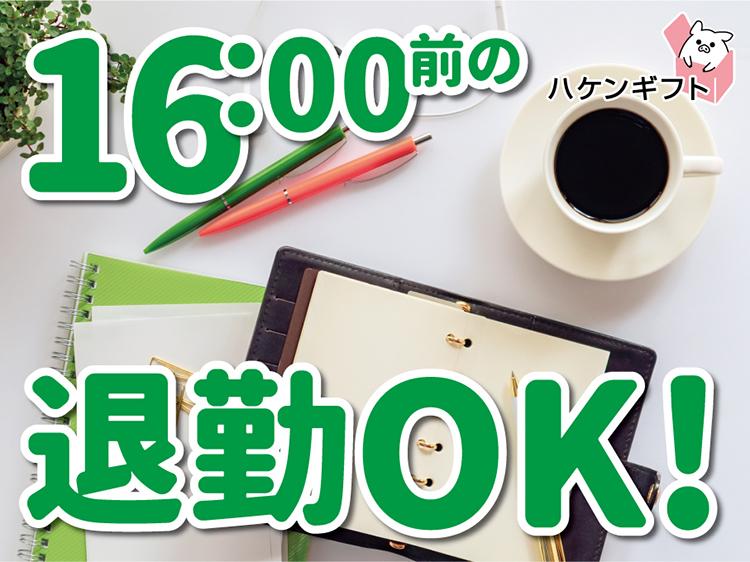 16:00前の

ハケンギフト

退勤OK!